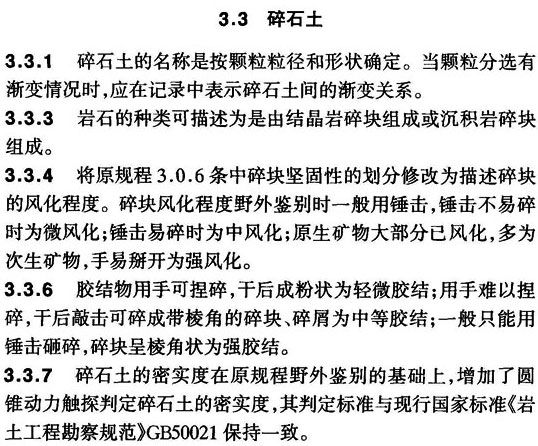 3.3　碎石土

3.3.1　碎石土的名称是按颗粒粒径和形状确定。当颗粒分选有渐变情况时，应在记录中表示碎石土间的渐变关系。

3.3.3　岩石的种类可描述为是由结晶岩碎块组成或沉积岩碎块组成。

3.3.4　将原规程 3.0.6 条中碎块坚固性的划分修改为描述碎块的风化程度。碎块风化程度野外鉴别时一般用锤击，锤击不易碎时为微风化；锤击易碎时为中风化；原生矿物大部分已风化，多为次生矿物，手易掰开为强风化。

3.3.6　胶结物用手可捏碎，干后成粉状为轻微胶结；用手难以捏碎，干后敲击可碎成带棱角的碎块、碎屑为中等胶结；一般只能用锤击砸碎，碎块呈棱角状为强胶结。

3.3.7　碎石土的密实度在原规程野外鉴别的基础上，增加了圆锥动力触探判定碎石土的密实度，其判定标准与现行国家标准《岩土工程勘察规范》GB50021 保持一致。